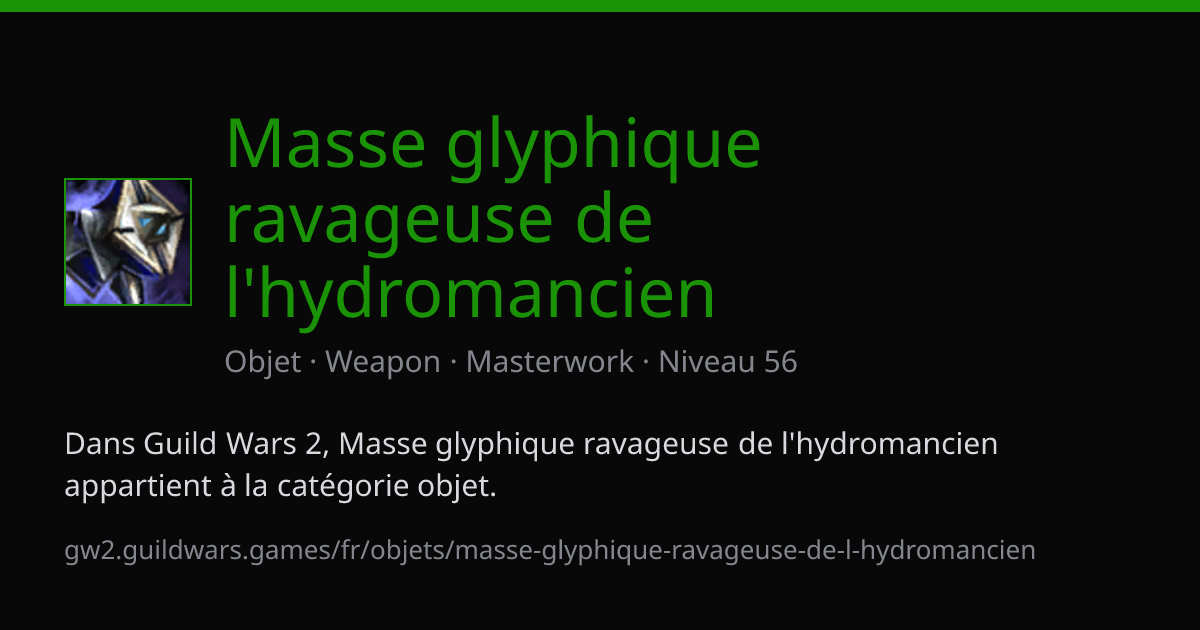 Masse glyphique ravageuse de l'hydromancien

Objet · Weapon · Masterwork · Niveau 56

Dans Guild Wars 2, Masse glyphique ravageuse de l'hydromancien appartient à la catégorie objet.

gw2.guildwars.games/fr/objets/masse-glyphique-ravageuse-de-l-hydromancien